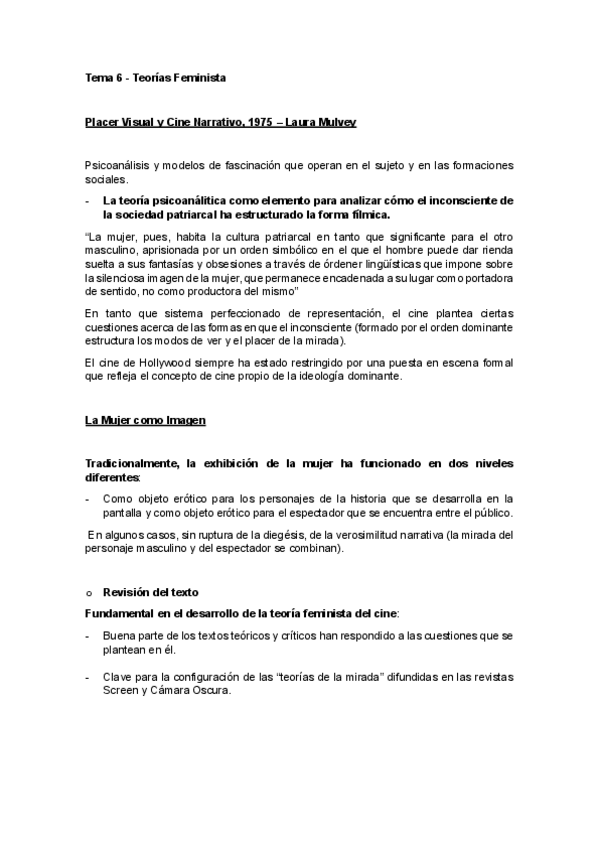 Tema 6 - Teorías Feminista

Placer Visual y Cine Narrativo, 1975 – Laura Mulvey

Psicoanálisis y modelos de fascinación que operan en el sujeto y en las formaciones sociales.

- La teoría psicoanálitica como elemento para analizar cómo el inconsciente de la sociedad patriarcal ha estructurado la forma fílmica.

"La mujer, pues, habita la cultura patriarcal en tanto que significante para el otro masculino, aprisionada por un orden simbólico en el que el hombre puede dar rienda suelta a sus fantasías y obsesiones a través de órdener lingüísticas que impone sobre la silenciosa imagen de la mujer, que permanece encadenada a su lugar como portadora de sentido, no como productora del mismo"

En tanto que sistema perfeccionado de representación, el cine plantea ciertas cuestiones acerca de las formas en que el inconsciente (formado por el orden dominante estructura los modos de ver y el placer de la mirada).

El cine de Hollywood siempre ha estado restringido por una puesta en escena formal que refleja el concepto de cine propio de la ideología dominante.

La Mujer como Imagen

Tradicionalmente, la exhibición de la mujer ha funcionado en dos niveles diferentes:

- Como objeto erótico para los personajes de la historia que se desarrolla en la pantalla y como objeto erótico para el espectador que se encuentra entre el público.

En algunos casos, sin ruptura de la diegésis, de la verosimilitud narrativa (la mirada del personaje masculino y del espectador se combinan).

o Revisión del texto

Fundamental en el desarrollo de la teoría feminista del cine:

- Buena parte de los textos teóricos y críticos han respondido a las cuestiones que se plantean en él.

- Clave para la configuración de las "teorías de la mirada" difundidas en las revistas Screen y Cámara Oscura.